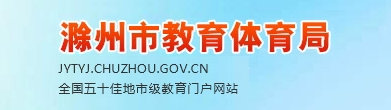 滁州市教育体育局
JYTYJ.CHUZHOU.GOV.CN
全国五十佳地市级教育门户网站